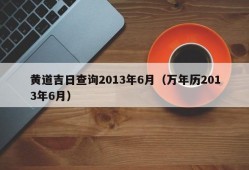 黄道吉日查询2013年6月（万年历2013年6月）